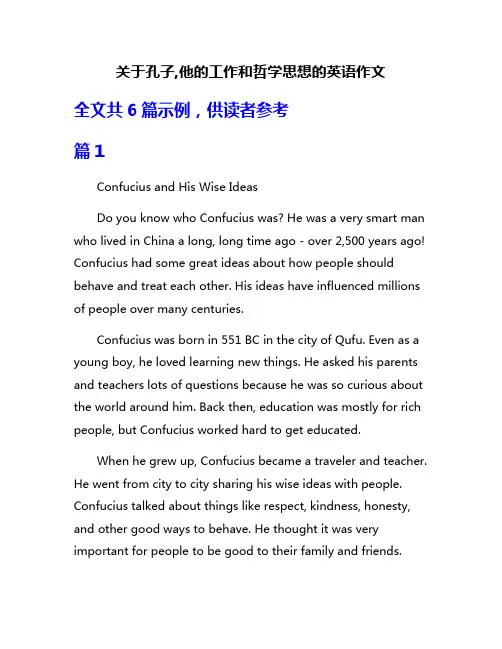 关于孔子,他的工作和哲学思想的英语作文

全文共 6 篇示例，供读者参考

篇 1

Confucius and His Wise Ideas

Do you know who Confucius was? He was a very smart man who lived in China a long, long time ago - over 2,500 years ago! Confucius had some great ideas about how people should behave and treat each other. His ideas have influenced millions of people over many centuries.

Confucius was born in 551 BC in the city of Qufu. Even as a young boy, he loved learning new things. He asked his parents and teachers lots of questions because he was so curious about the world around him. Back then, education was mostly for rich people, but Confucius worked hard to get educated.

When he grew up, Confucius became a traveler and teacher. He went from city to city sharing his wise ideas with people. Confucius talked about things like respect, kindness, honesty, and other good ways to behave. He thought it was very important for people to be good to their family and friends.